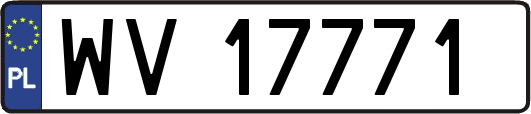 PL
WV 17771